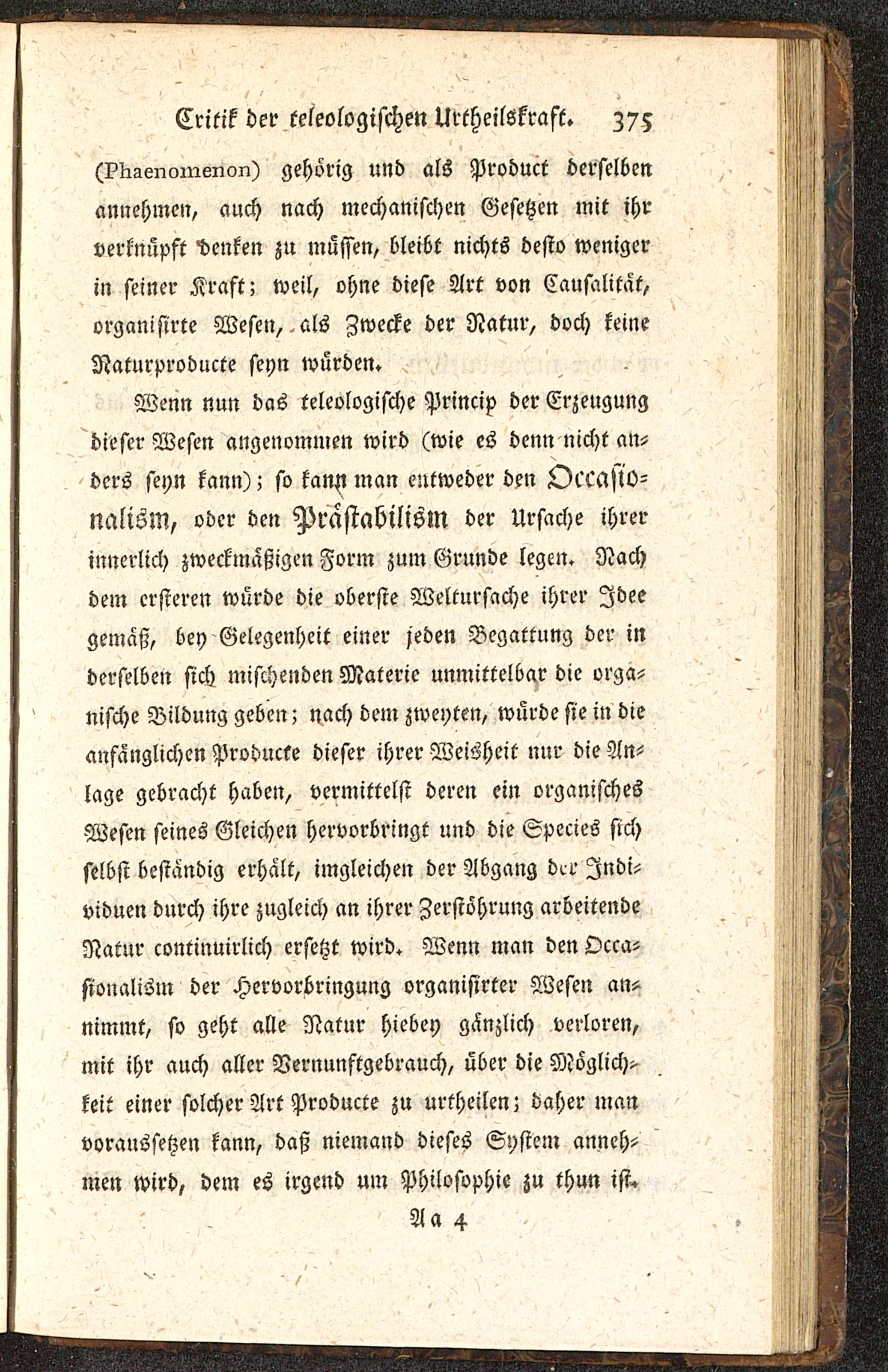 Critik der teleologischen Urtheilskraft. 375

(Phaenomenon) gehörig und als Product derselben annehmen, auch nach mechanischen Gesetzen mit ihr verknüpft denken zu müssen, bleibt nichts desto weniger in seiner Kraft; weil, ohne diese Art von Causalität, organisirte Wesen, als Zwecke der Natur, doch keine Naturproducte seyn würden.

Wenn nun das teleologische Princip der Erzeugung dieser Wesen angenommen wird (wie es denn nicht anders seyn kann); so kann man entweder den Occasionalism, oder den Prästabilism der Ursache ihrer innerlich zweckmäßigen Form zum Grunde legen. Nach dem ersteren würde die oberste Weltursache ihrer Idee gemäß, bey Gelegenheit einer jeden Begattung der in derselben sich mischenden Materie unmittelbar die organische Bildung geben; nach dem zweyten, würde sie in die anfänglichen Producte dieser ihrer Weisheit nur die Anlage gebracht haben, vermittelst deren ein organisches Wesen seines Gleichen hervorbringt und die Species sich selbst beständig erhält, imgleichen der Abgang der Individuen durch ihre zugleich an ihrer Zerstöhrung arbeitende Natur continuirlich ersetzt wird. Wenn man den Occasionalism der Hervorbringung organisirter Wesen annimmt, so geht alle Natur hiebey gänzlich verloren, mit ihr auch aller Vernunftgebrauch, über die Möglichkeit einer solcher Art Producte zu urtheilen; daher man voraussetzen kann, daß niemand dieses System annehmen wird, dem es irgend um Philosophie zu thun ist.

Aa 4